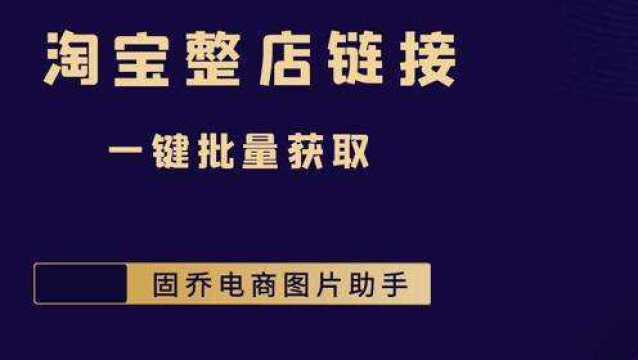 淘宝整店链接

一键批量获取

固乔电商图片助手